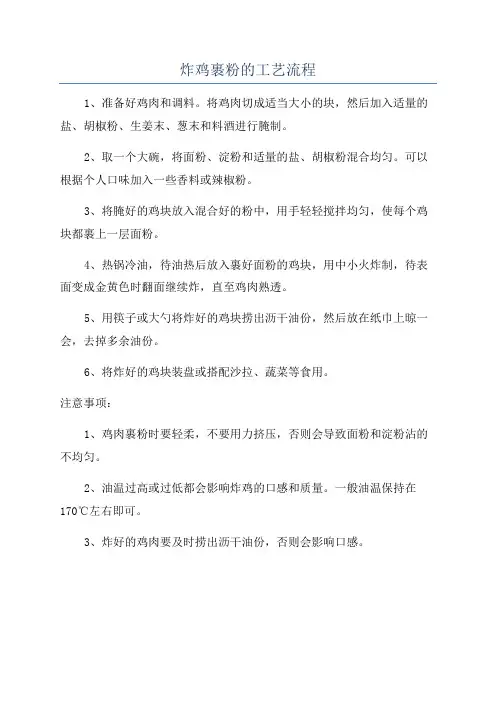 炸鸡裹粉的工艺流程

1、准备好鸡肉和调料。将鸡肉切成适当大小的块，然后加入适量的盐、胡椒粉、生姜末、葱末和料酒进行腌制。

2、取一个大碗，将面粉、淀粉和适量的盐、胡椒粉混合均匀。可以根据个人口味加入一些香料或辣椒粉。

3、将腌好的鸡块放入混合好的粉中，用手轻轻搅拌均匀，使每个鸡块都裹上一层面粉。

4、热锅冷油，待油热后放入裹好面粉的鸡块，用中小火炸制，待表面变成金黄色时翻面继续炸，直至鸡肉熟透。

5、用筷子或大勺将炸好的鸡块捞出沥干油份，然后放在纸巾上晾一会，去掉多余油份。

6、将炸好的鸡块装盘或搭配沙拉、蔬菜等食用。

注意事项：

1、鸡肉裹粉时要轻柔，不要用力挤压，否则会导致面粉和淀粉沾的不均匀。

2、油温过高或过低都会影响炸鸡的口感和质量。一般油温保持在170℃左右即可。

3、炸好的鸡肉要及时捞出沥干油份，否则会影响口感。